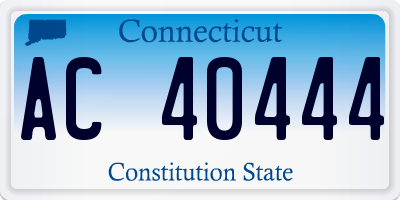 Connecticut

AC 40444

Constitution State